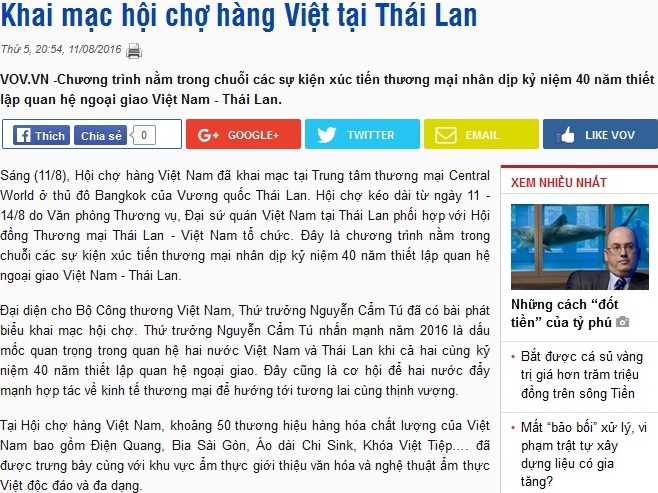 Khai mạc hội chợ hàng Việt tại Thái Lan

Thứ 5, 20:54, 11/08/2016

VOV.VN -Chương trình nằm trong chuỗi các sự kiện xúc tiến thương mại nhân dịp kỷ niệm 40 năm thiết lập quan hệ ngoại giao Việt Nam - Thái Lan.

Thích Chia sẻ 0 GOOGLE+ TWITTER EMAIL LIKE VOV

Sáng (11/8), Hội chợ hàng Việt Nam đã khai mạc tại Trung tâm thương mại Central World ở thủ đô Bangkok của Vương quốc Thái Lan. Hội chợ kéo dài từ ngày 11 - 14/8 do Văn phòng Thương vụ, Đại sứ quán Việt Nam tại Thái Lan phối hợp với Hội đồng Thương mại Thái Lan - Việt Nam tổ chức. Đây là chương trình nằm trong chuỗi các sự kiện xúc tiến thương mại nhân dịp kỷ niệm 40 năm thiết lập quan hệ ngoại giao Việt Nam - Thái Lan.

Đại diện cho Bộ Công thương Việt Nam, Thứ trưởng Nguyễn Cẩm Tú đã có bài phát biểu khai mạc hội chợ. Thứ trưởng Nguyễn Cẩm Tú nhấn mạnh năm 2016 là dấu mốc quan trọng trong quan hệ hai nước Việt Nam và Thái Lan khi cả hai cùng kỷ niệm 40 năm thiết lập quan hệ ngoại giao. Đây cũng là cơ hội để hai nước đẩy mạnh hợp tác về kinh tế thương mại để hướng tới tương lai cùng thịnh vượng.

Tại Hội chợ hàng Việt Nam, khoảng 50 thương hiệu hàng hóa chất lượng của Việt Nam bao gồm Điện Quang, Bia Sài Gòn, Áo dài Chi Sink, Khóa Việt Tiệp.... đã được trưng bày cùng với khu vực ẩm thực giới thiệu văn hóa và nghệ thuật ẩm thực Việt độc đáo và đa dạng.

XEM NHIỀU NHẤT

Những cách “đốt tiền” của tỷ phú

• Bắt được cá sủ vàng trị giá hơn trăm triệu đồng trên sông Tiền

• Mất “bảo bối” xử lý, vi phạm trật tự xây dựng liệu có gia tăng?